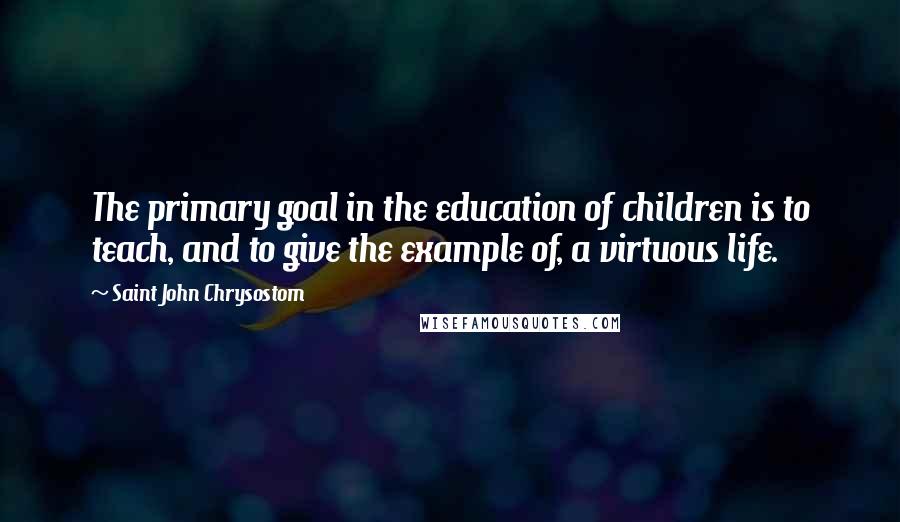 The primary goal in the education of children is to teach, and to give the example of, a virtuous life.

~ Saint John Chrysostom

WISEFAMOUSQUOTES.COM